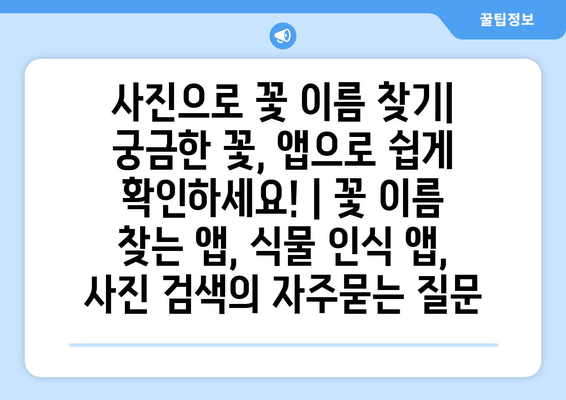 꿀팁정보

사진으로 꽃 이름 찾기| 궁금한 꽃, 앱으로 쉽게 확인하세요! | 꽃 이름 찾는 앱, 식물 인식 앱, 사진 검색의 자주묻는 질문